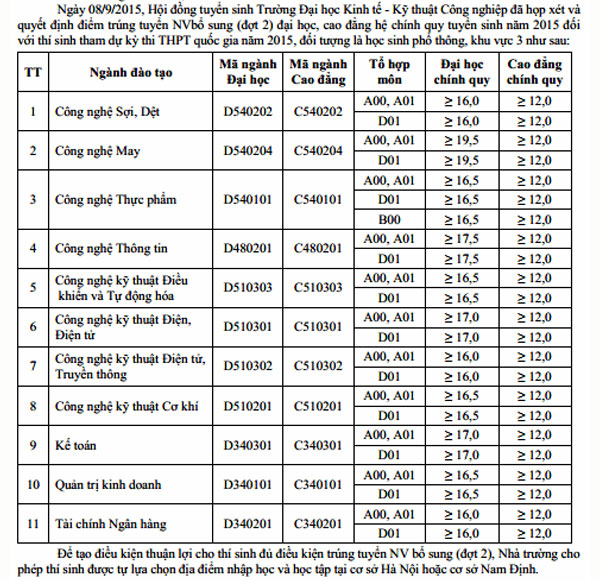 Ngày 08/9/2015, Hội đồng tuyển sinh Trường Đại học Kinh tế - Kỹ thuật Công nghiệp đã họp xét và quyết định điểm trúng tuyển NVbổ sung (đợt 2) đại học, cao đẳng hệ chính quy tuyển sinh năm 2015 đối với thí sinh tham dự kỳ thi THPT quốc gia năm 2015, đối tượng là học sinh phổ thông, khu vực 3 như sau:

| TT | Ngành đào tạo | Mã ngành Đại học | Mã ngành Cao đẳng | Tổ hợp môn | Đại học chính quy | Cao đẳng chính quy |
|---|---|---|---|---|---|---|
| 1 | Công nghệ Sợi, Dệt | D540202 | C540202 | A00, A01 | $\geq 16,0$ | $\geq 12,0$ |
| | | | | D01 | $\geq 16,0$ | $\geq 12,0$ |
| 2 | Công nghệ May | D540204 | C540204 | A00, A01 | $\geq 19,5$ | $\geq 12,0$ |
| | | | | D01 | $\geq 19,5$ | $\geq 12,0$ |
| 3 | Công nghệ Thực phẩm | D540101 | C540101 | A00, A01 | $\geq 16,5$ | $\geq 12,0$ |
| | | | | D01 | $\geq 16,5$ | $\geq 12,0$ |
| | | | | B00 | $\geq 16,5$ | $\geq 12,0$ |
| 4 | Công nghệ Thông tin | D480201 | C480201 | A00, A01 | $\geq 17,5$ | $\geq 12,0$ |
| | | | | D01 | $\geq 17,5$ | $\geq 12,0$ |
| 5 | Công nghệ kỹ thuật Điều khiển và Tự động hóa | D510303 | C510303 | A00, A01 | $\geq 16,5$ | $\geq 12,0$ |
| | | | | D01 | $\geq 16,5$ | $\geq 12,0$ |
| 6 | Công nghệ kỹ thuật Điện, Điện tử | D510301 | C510301 | A00, A01 | $\geq 17,0$ | $\geq 12,0$ |
| | | | | D01 | $\geq 17,0$ | $\geq 12,0$ |
| 7 | Công nghệ kỹ thuật Điện tử, Truyền thông | D510302 | C510302 | A00, A01 | $\geq 16,0$ | $\geq 12,0$ |
| | | | | D01 | $\geq 16,0$ | $\geq 12,0$ |
| 8 | Công nghệ kỹ thuật Cơ khí | D510201 | C510201 | A00, A01 | $\geq 16,5$ | $\geq 12,0$ |
| | | | | D01 | $\geq 16,5$ | $\geq 12,0$ |
| 9 | Kế toán | D340301 | C340301 | A00, A01 | $\geq 17,0$ | $\geq 12,0$ |
| | | | | D01 | $\geq 17,0$ | $\geq 12,0$ |
| 10 | Quản trị kinh doanh | D340101 | C340101 | A00, A01 | $\geq 16,5$ | $\geq 12,0$ |
| | | | | D01 | $\geq 16,5$ | $\geq 12,0$ |
| 11 | Tài chính Ngân hàng | D340201 | C340201 | A00, A01 | $\geq 16,0$ | $\geq 12,0$ |
| | | | | D01 | $\geq 16,0$ | $\geq 12,0$ |

Để tạo điều kiện thuận lợi cho thí sinh đủ điều kiện trúng tuyển NV bổ sung (đợt 2), Nhà trường cho phép thí sinh được tự lựa chọn địa điểm nhập học và học tập tại cơ sở Hà Nội hoặc cơ sở Nam Định.